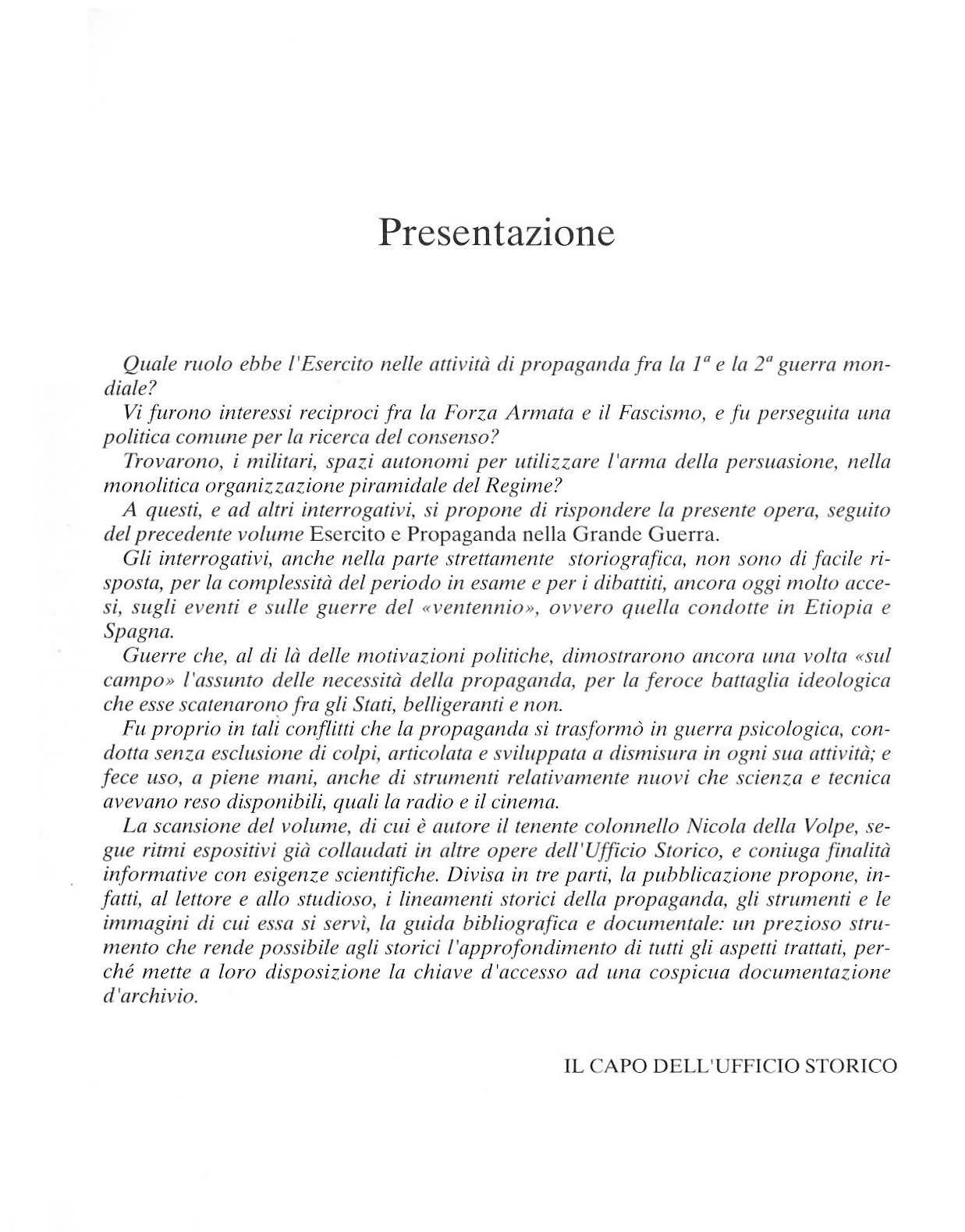 Presentazione

Quale ruolo ebbe l'Esercito nelle attività di propaganda fra la $1^a$ e la $2^a$ guerra mondiale?

Vi furono interessi reciproci fra la Forza Armata e il Fascismo, e fu perseguita una politica comune per la ricerca del consenso?

Trovarono, i militari, spazi autonomi per utilizzare l'arma della persuasione, nella monolitica organizzazione piramidale del Regime?

A questi, e ad altri interrogativi, si propone di rispondere la presente opera, seguito del precedente volume Esercito e Propaganda nella Grande Guerra.

Gli interrogativi, anche nella parte strettamente storiografica, non sono di facile risposta, per la complessità del periodo in esame e per i dibattiti, ancora oggi molto accesi, sugli eventi e sulle guerre del «ventennio», ovvero quella condotte in Etiopia e Spagna.

Guerre che, al di là delle motivazioni politiche, dimostrarono ancora una volta «sul campo» l'assunto delle necessità della propaganda, per la feroce battaglia ideologica che esse scatenarono fra gli Stati, belligeranti e non.

Fu proprio in tali conflitti che la propaganda si trasformò in guerra psicologica, condotta senza esclusione di colpi, articolata e sviluppata a dismisura in ogni sua attività; e fece uso, a piene mani, anche di strumenti relativamente nuovi che scienza e tecnica avevano reso disponibili, quali la radio e il cinema.

La scansione del volume, di cui è autore il tenente colonnello Nicola della Volpe, segue ritmi espositivi già collaudati in altre opere dell'Ufficio Storico, e coniuga finalità informative con esigenze scientifiche. Divisa in tre parti, la pubblicazione propone, infatti, al lettore e allo studioso, i lineamenti storici della propaganda, gli strumenti e le immagini di cui essa si servì, la guida bibliografica e documentale: un prezioso strumento che rende possibile agli storici l'approfondimento di tutti gli aspetti trattati, perché mette a loro disposizione la chiave d'accesso ad una cospicua documentazione d'archivio.

IL CAPO DELL'UFFICIO STORICO